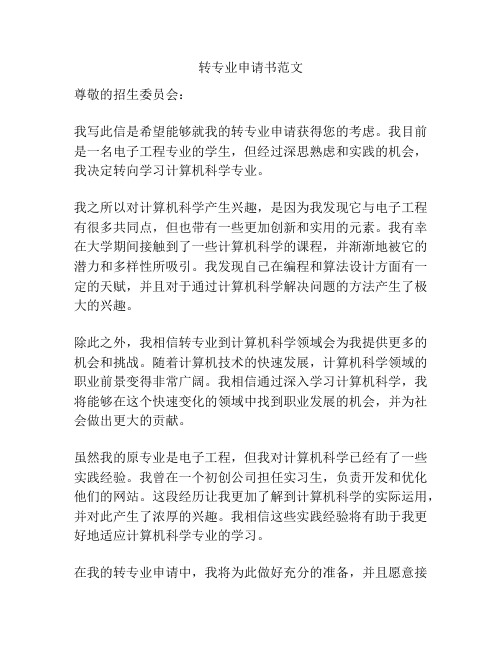 转专业申请书范文

尊敬的招生委员会：

我写此信是希望能够就我的转专业申请获得您的考虑。我目前是一名电子工程专业的学生，但经过深思熟虑和实践的机会，我决定转向学习计算机科学专业。

我之所以对计算机科学产生兴趣，是因为我发现它与电子工程有很多共同点，但也带有一些更加创新和实用的元素。我有幸在大学期间接触到了一些计算机科学的课程，并渐渐地被它的潜力和多样性所吸引。我发现自己在编程和算法设计方面有一定的天赋，并且对于通过计算机科学解决问题的方法产生了极大的兴趣。

除此之外，我相信转专业到计算机科学领域会为我提供更多的机会和挑战。随着计算机技术的快速发展，计算机科学领域的职业前景变得非常广阔。我相信通过深入学习计算机科学，我将能够在这个快速变化的领域中找到职业发展的机会，并为社会做出更大的贡献。

虽然我的原专业是电子工程，但我对计算机科学已经有了一些实践经验。我曾在一个初创公司担任实习生，负责开发和优化他们的网站。这段经历让我更加了解到计算机科学的实际运用，并对此产生了浓厚的兴趣。我相信这些实践经验将有助于我更好地适应计算机科学专业的学习。

在我的转专业申请中，我将为此做好充分的准备，并且愿意接